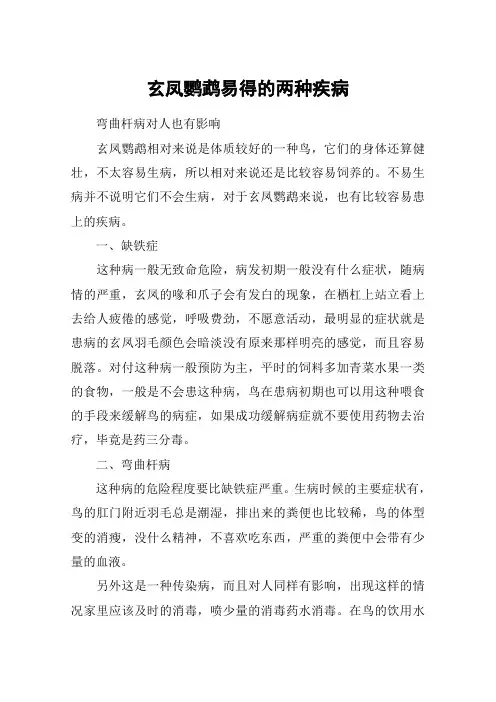 玄凤鹦鹉易得的两种疾病

弯曲杆病对人也有影响

玄凤鹦鹉相对来说是体质较好的一种鸟，它们的身体还算健壮，不太容易生病，所以相对来说还是比较容易饲养的。不易生病并不说明它们不会生病，对于玄凤鹦鹉来说，也有比较容易患上的疾病。

一、缺铁症

这种病一般无致命危险，病发初期一般没有什么症状，随病情的严重，玄凤的喙和爪子会有发白的现象，在栖杠上站立看上去给人疲倦的感觉，呼吸费劲，不愿意活动，最明显的症状就是患病的玄凤羽毛颜色会暗淡没有原来那样明亮的感觉，而且容易脱落。对付这种病一般预防为主，平时的饲料多加青菜水果一类的食物，一般是不会患这种病，鸟在患病初期也可以用这种喂食的手段来缓解鸟的病症，如果成功缓解病症就不要使用药物去治疗，毕竟是药三分毒。

二、弯曲杆病

这种病的危险程度要比缺铁症严重。生病时候的主要症状有，鸟的肛门附近羽毛总是潮湿，排出来的粪便也比较稀，鸟的体型变的消瘦，没什么精神，不喜欢吃东西，严重的粪便中会带有少量的血液。

另外这是一种传染病，而且对人同样有影响，出现这样的情况家里应该及时的消毒，喷少量的消毒药水消毒。在鸟的饮用水